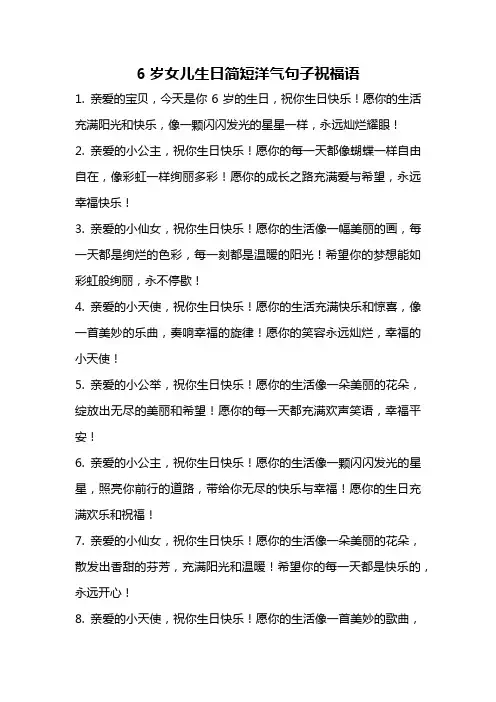 6 岁女儿生日简短洋气句子祝福语

1. 亲爱的宝贝，今天是你 6 岁的生日，祝你生日快乐！愿你的生活充满阳光和快乐，像一颗闪闪发光的星星一样，永远灿烂耀眼！

2. 亲爱的小公主，祝你生日快乐！愿你的每一天都像蝴蝶一样自由自在，像彩虹一样绚丽多彩！愿你的成长之路充满爱与希望，永远幸福快乐！

3. 亲爱的小仙女，祝你生日快乐！愿你的生活像一幅美丽的画，每一天都是绚烂的色彩，每一刻都是温暖的阳光！希望你的梦想能如彩虹般绚丽，永不停歇！

4. 亲爱的小天使，祝你生日快乐！愿你的生活充满快乐和惊喜，像一首美妙的乐曲，奏响幸福的旋律！愿你的笑容永远灿烂，幸福的小天使！

5. 亲爱的小公举，祝你生日快乐！愿你的生活像一朵美丽的花朵，绽放出无尽的美丽和希望！愿你的每一天都充满欢声笑语，幸福平安！

6. 亲爱的小公主，祝你生日快乐！愿你的生活像一颗闪闪发光的星星，照亮你前行的道路，带给你无尽的快乐与幸福！愿你的生日充满欢乐和祝福！

7. 亲爱的小仙女，祝你生日快乐！愿你的生活像一朵美丽的花朵，散发出香甜的芬芳，充满阳光和温暖！希望你的每一天都是快乐的，永远开心！

8. 亲爱的小天使，祝你生日快乐！愿你的生活像一首美妙的歌曲，